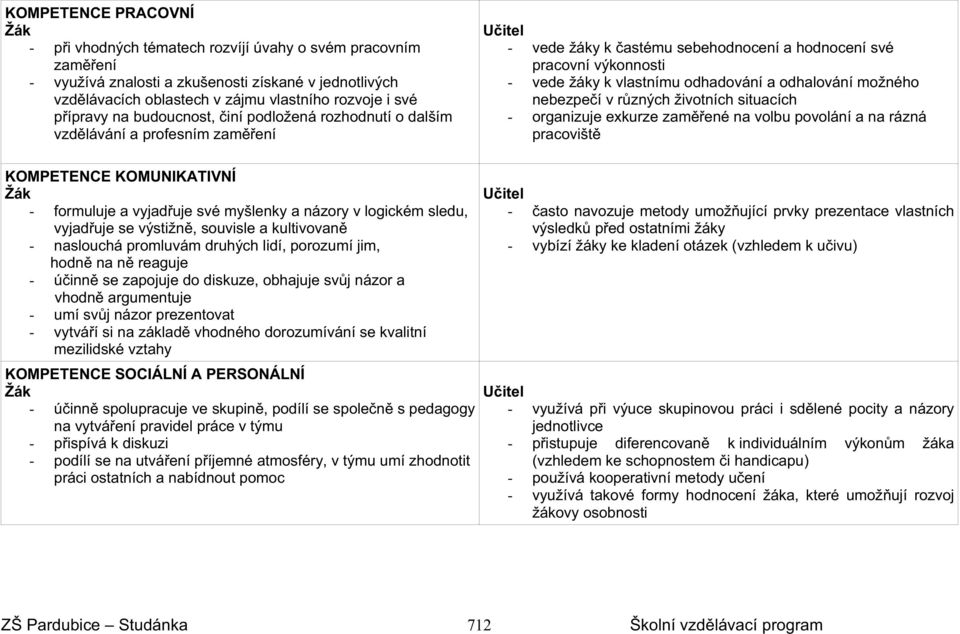 | KOMPETENCE PRACOVNÍ<br>Žák<br>- při vhodných tématech rozvíjí úvahy o svém pracovním zaměření<br>- využívá znalosti a zkušenosti získané v jednotlivých vzdělávacích oblastech v zájmu vlastního rozvoje i své přípravy na budoucnost, činí podložená rozhodnutí o dalším vzdělávání a profesním zaměření | Učitel<br>- vede žáky k častému sebehodnocení a hodnocení své pracovní výkonnosti<br>- vede žáky k vlastnímu odhadování a odhalování možného nebezpečí v různých životních situacích<br>- organizuje exkurze zaměřené na volbu povolání a na rázná pracoviště |
|---|---|
| KOMPETENCE KOMUNIKATIVNÍ<br>Žák<br>- formuluje a vyjadřuje své myšlenky a názory v logickém sledu, vyjadřuje se výstižně, souvisle a kultivovaně<br>- naslouchá promluvám druhých lidí, porozumí jim, hodně na ně reaguje<br>- účinně se zapojuje do diskuze, obhajuje svůj názor a vhodně argumentuje<br>- umí svůj názor prezentovat<br>- vytváří si na základě vhodného dorozumívání se kvalitní mezilidské vztahy | Učitel<br>- často navozuje metody umožňující prvky prezentace vlastních výsledků před ostatními žáky<br>- vybízí žáky ke kladení otázek (vzhledem k učivu) |
| KOMPETENCE SOCIÁLNÍ A PERSONÁLNÍ<br>Žák<br>- účinně spolupracuje ve skupině, podílí se společně s pedagogy na vytváření pravidel práce v týmu<br>- přispívá k diskuzi<br>- podílí se na utváření příjemné atmosféry, v týmu umí zhodnotit práci ostatních a nabídnout pomoc | Učitel<br>- využívá při výuce skupinovou práci i sdělené pocity a názory jednotlivce<br>- přistupuje diferencovaně k individuálním výkonům žáka (vzhledem ke schopnostem či handicapu)<br>- používá kooperativní metody učení<br>- využívá takové formy hodnocení žáka, které umožňují rozvoj žákovy osobnosti |

ZŠ Pardubice – Studánka 712 Školní vzdělávací program